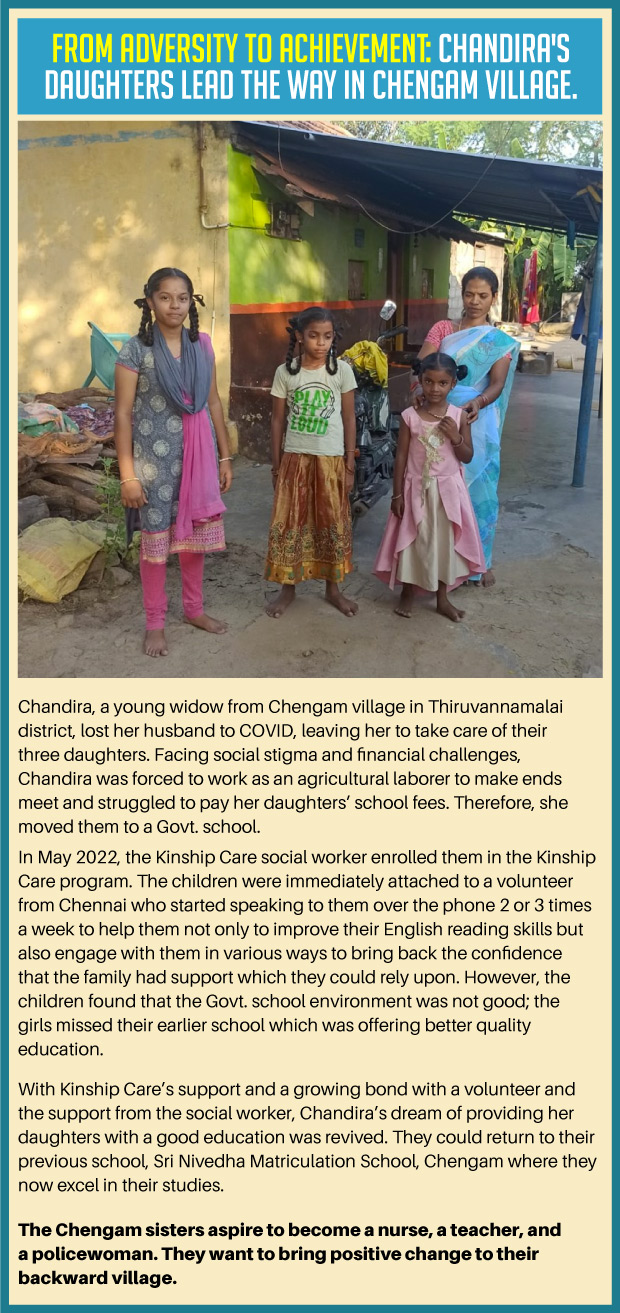 FROM ADVERSITY TO ACHIEVEMENT: CHANDIRA'S DAUGHTERS LEAD THE WAY IN CHENGAM VILLAGE.

Chandira, a young widow from Chengam village in Thiruvannamalai district, lost her husband to COVID, leaving her to take care of their three daughters. Facing social stigma and financial challenges, Chandira was forced to work as an agricultural laborer to make ends meet and struggled to pay her daughters' school fees. Therefore, she moved them to a Govt. school.

In May 2022, the Kinship Care social worker enrolled them in the Kinship Care program. The children were immediately attached to a volunteer from Chennai who started speaking to them over the phone 2 or 3 times a week to help them not only to improve their English reading skills but also engage with them in various ways to bring back the confidence that the family had support which they could rely upon. However, the children found that the Govt. school environment was not good; the girls missed their earlier school which was offering better quality education.

With Kinship Care's support and a growing bond with a volunteer and the support from the social worker, Chandira's dream of providing her daughters with a good education was revived. They could return to their previous school, Sri Nivedha Matriculation School, Chengam where they now excel in their studies.

The Chengam sisters aspire to become a nurse, a teacher, and a policewoman. They want to bring positive change to their backward village.